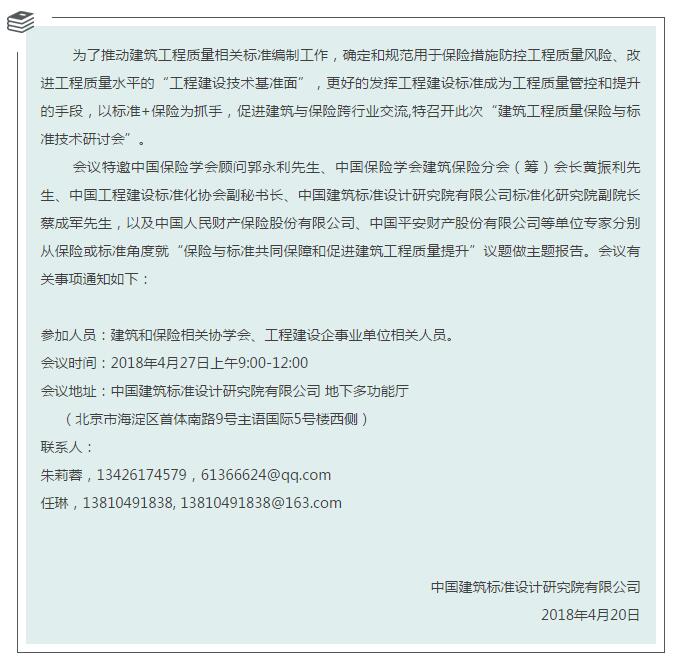 为了推动建筑工程质量相关标准编制工作，确定和规范用于保险措施防控工程质量风险、改进工程质量水平的“工程建设技术基准面”，更好的发挥工程建设标准成为工程质量管控和提升的手段，以标准+保险为抓手，促进建筑与保险跨行业交流,特召开此次“建筑工程质量保险与标准技术研讨会”。

会议特邀中国保险学会顾问郭永利先生、中国保险学会建筑保险分会（筹）会长黄振利先生、中国工程建设标准化协会副秘书长、中国建筑标准设计研究院有限公司标准化研究院副院长蔡成军先生，以及中国人民财产保险股份有限公司、中国平安财产股份有限公司等单位专家分别从保险或标准角度就“保险与标准共同保障和促进建筑工程质量提升”议题做主题报告。会议有关事项通知如下：

参加人员：建筑和保险相关协学会、工程建设企事业单位相关人员。
会议时间：2018年4月27日上午9:00-12:00
会议地址：中国建筑标准设计研究院有限公司 地下多功能厅
（北京市海淀区首体南路9号主语国际5号楼西侧）
联系人：
朱莉蓉，13426174579，61366624@qq.com
任琳，13810491838, 13810491838@163.com

中国建筑标准设计研究院有限公司
2018年4月20日